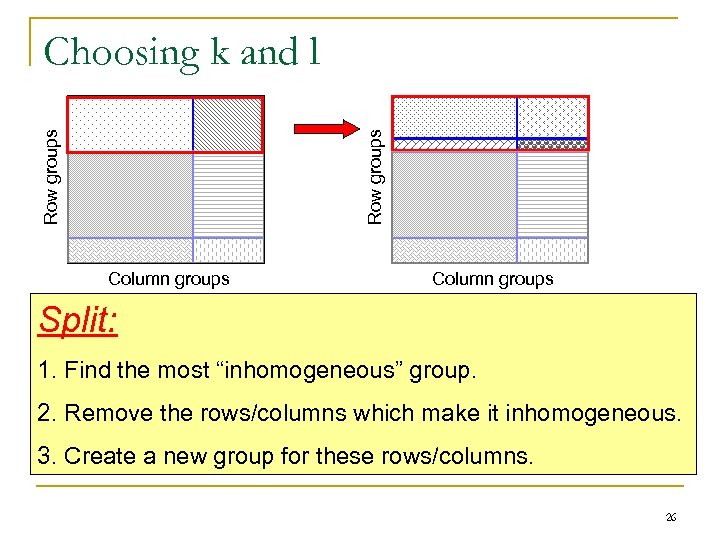 Choosing k and l

Row groups

Column groups

Row groups

Column groups

Split:

1. Find the most “inhomogeneous” group.

2. Remove the rows/columns which make it inhomogeneous.

3. Create a new group for these rows/columns.

26